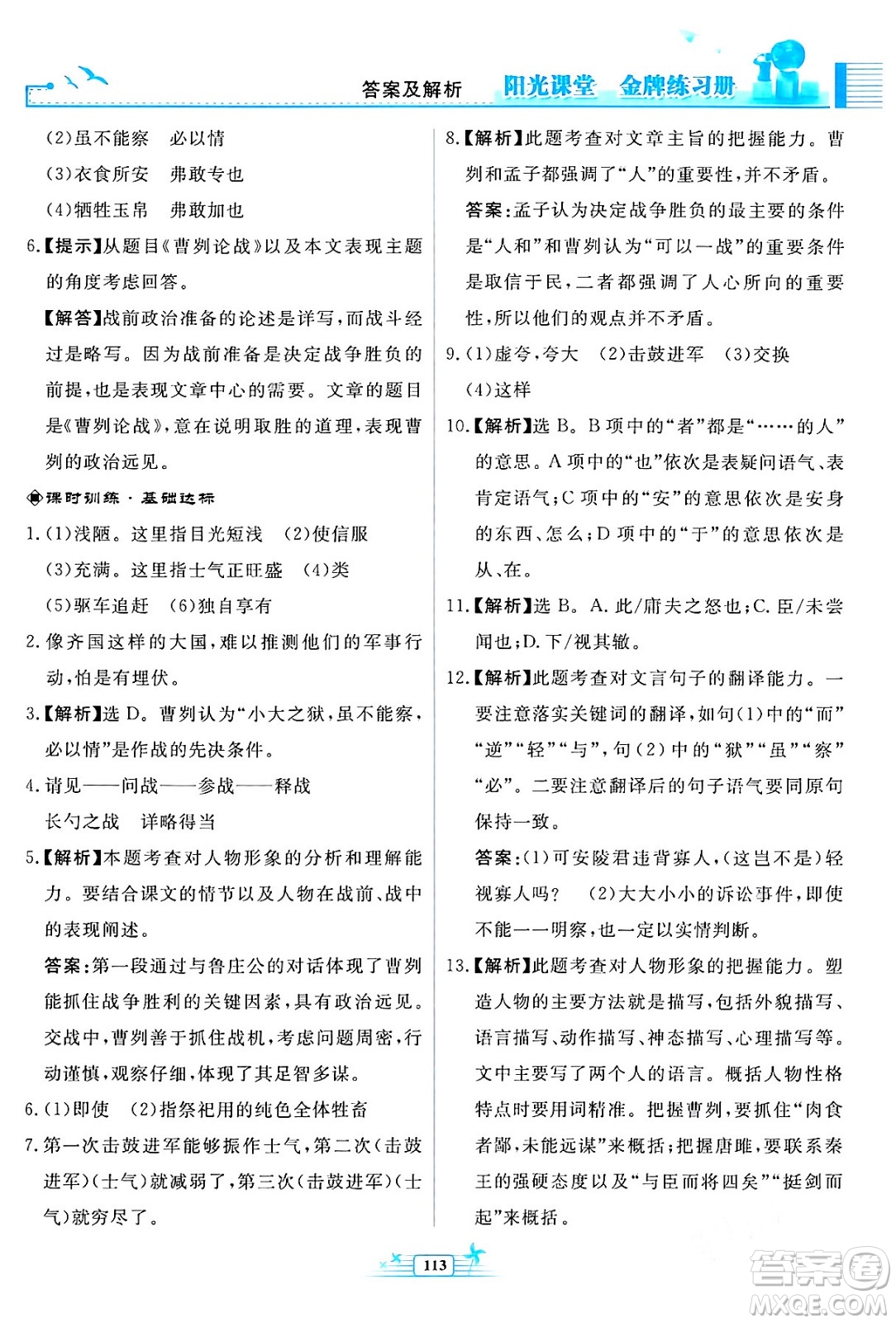 答案及解析 阳光课堂 金牌练习册

(2)虽不能察 必以情

(3)衣食所安 弗敢专也

(4)牺牲玉帛 弗敢加也

6.【提示】从题目《曹刿论战》以及本文表现主题的角度考虑回答。

【解答】战前政治准备的论述是详写，而战斗经过是略写。因为战前准备是决定战争胜负的前提，也是表现文章中心的需要。文章的题目是《曹刿论战》，意在说明取胜的道理，表现曹刿的政治远见。

课时训练·基础达标

1.(1)浅陋。这里指目光短浅 (2)使信服

(3)充满。这里指士气正旺盛 (4)类

(5)驱车追赶 (6)独自享有

2.像齐国这样的大国，难以推测他们的军事行动，怕是有埋伏。

3.【解析】选 D。曹刿认为“小大之狱，虽不能察，必以情”是作战的先决条件。

4.请见——问战——参战——释战

长勺之战 详略得当

5.【解析】本题考查对人物形象的分析和理解能力。要结合课文的情节以及人物在战前、战中的表现阐述。

答案：第一段通过与鲁庄公的对话体现了曹刿能抓住战争胜利的关键因素，具有政治远见。交战中，曹刿善于抓住战机，考虑问题周密，行动谨慎，观察仔细，体现了其足智多谋。

6.(1)即使 (2)指祭祀用的纯色全体牲畜

7.第一次击鼓进军能够振作士气，第二次(击鼓进军)(士气)就减弱了，第三次(击鼓进军)(士气)就穷尽了。

8.【解析】此题考查对文章主旨的把握能力。曹刿和孟子都强调了“人”的重要性，并不矛盾。

答案：孟子认为决定战争胜负的最主要的条件是“人和”和曹刿认为“可以一战”的重要条件是取信于民，二者都强调了人心所向的重要性，所以他们的观点并不矛盾。

9.(1)虚夸，夸大 (2)击鼓进军 (3)交换

(4)这样

10.【解析】选 B。B 项中的“者”都是“……的人”的意思。A 项中的“也”依次是表疑问语气、表肯定语气；C 项中的“安”的意思依次是安身的东西、怎么；D 项中的“于”的意思依次是从、在。

11.【解析】选 B。A. 此/庸夫之怒也；C. 臣/未尝闻也；D. 下/视其辙。

12.【解析】此题考查对文言句子的翻译能力。一要注意落实关键词的翻译，如句(1)中的“而”“逆”“轻”“与”，句(2)中的“狱”“虽”“察”“必”。二要注意翻译后的句子语气要同原句保持一致。

答案：(1)可安陵君违背寡人，(这岂不是)轻视寡人吗？ (2)大大小小的诉讼事件，即使不能一一明察，也一定以实情判断。

13.【解析】此题考查对人物形象的把握能力。塑造人物的主要方法就是描写，包括外貌描写、语言描写、动作描写、神态描写、心理描写等。文中主要写了两个人的语言。概括人物性格特点时要用词精准。把握曹刿，要抓住“肉食者鄙，未能远谋”来概括；把握唐雎，要联系秦王的强硬态度以及“与臣而将四矣”“挺剑而起”来概括。

113

答案圈 MXQE.COM